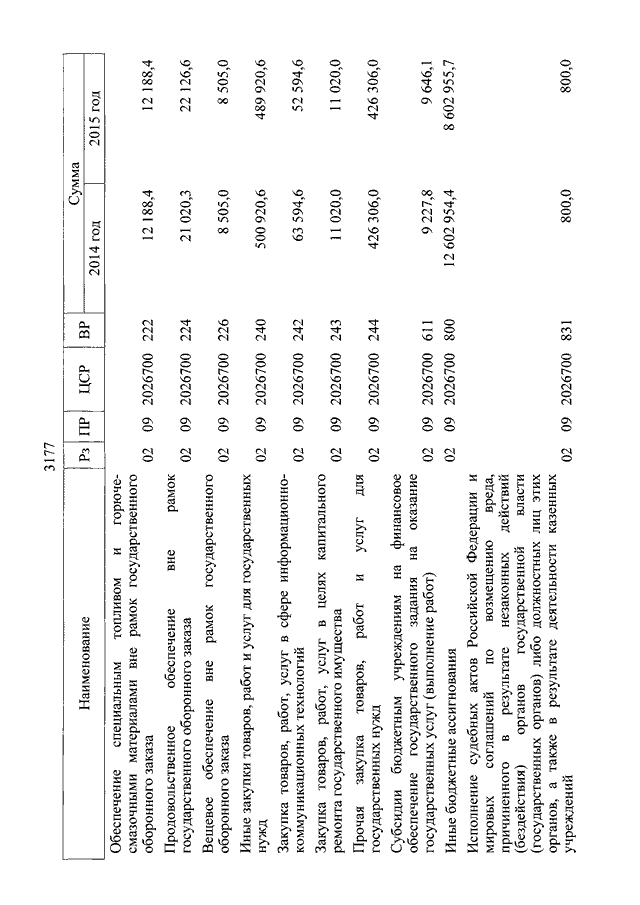 3177

| Наименование | Рз | ПР | ЦСР | ВР | Сумма 2014 год | Сумма 2015 год |
|---|---|---|---|---|---|---|
| Обеспечение специальным топливом и горюче-смазочными материалами вне рамок государственного оборонного заказа | 02 | 09 | 2026700 | 222 | 12 188,4 | 12 188,4 |
| Продовольственное обеспечение вне рамок государственного оборонного заказа | 02 | 09 | 2026700 | 224 | 21 020,3 | 22 126,6 |
| Вещевое обеспечение вне рамок государственного оборонного заказа | 02 | 09 | 2026700 | 226 | 8 505,0 | 8 505,0 |
| Иные закупки товаров, работ и услуг для государственных нужд | 02 | 09 | 2026700 | 240 | 500 920,6 | 489 920,6 |
| Закупка товаров, работ, услуг в сфере информационно-коммуникационных технологий | 02 | 09 | 2026700 | 242 | 63 594,6 | 52 594,6 |
| Закупка товаров, работ, услуг в целях капитального ремонта государственного имущества | 02 | 09 | 2026700 | 243 | 11 020,0 | 11 020,0 |
| Прочая закупка товаров, работ и услуг для государственных нужд | 02 | 09 | 2026700 | 244 | 426 306,0 | 426 306,0 |
| Субсидии бюджетным учреждениям на финансовое обеспечение государственного задания на оказание государственных услуг (выполнение работ) | 02 | 09 | 2026700 | 611 | 9 227,8 | 9 646,1 |
| Иные бюджетные ассигнования | 02 | 09 | 2026700 | 800 | 12 602 954,4 | 8 602 955,7 |
| Исполнение судебных актов Российской Федерации и мировых соглашений по возмещению вреда, причиненного в результате незаконных действий (бездействия) органов государственной власти (государственных органов) либо должностных лиц этих органов, а также в результате деятельности казенных учреждений | 02 | 09 | 2026700 | 831 | 800,0 | 800,0 |